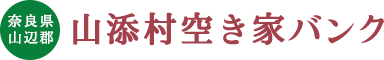 奈良県
山辺郡

山添村空き家バンク